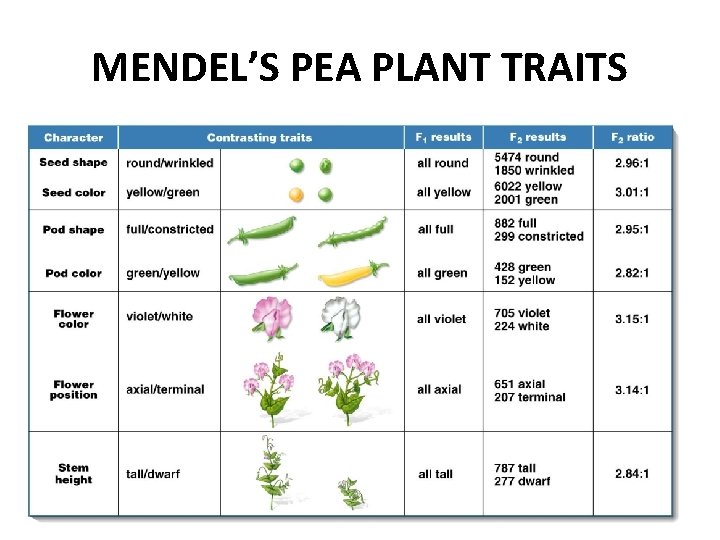 MENDEL'S PEA PLANT TRAITS

| Character | Contrasting traits |  | $F_1$ results | $F_2$ results | $F_2$ ratio |
|---|---|---|---|---|---|
| Seed shape | round/wrinkled |  | all round | 5474 round 1850 wrinkled | 2.96:1 |
| Seed color | yellow/green |  | all yellow | 6022 yellow 2001 green | 3.01:1 |
| Pod shape | full/constricted |  | all full | 882 full 299 constricted | 2.95:1 |
| Pod color | green/yellow |  | all green | 428 green 152 yellow | 2.82:1 |
| Flower color | violet/white |  | all violet | 705 violet 224 white | 3.15:1 |
| Flower position | axial/terminal |  | all axial | 651 axial 207 terminal | 3.14:1 |
| Stem height | tall/dwarf |  | all tall | 787 tall 277 dwarf | 2.84:1 |